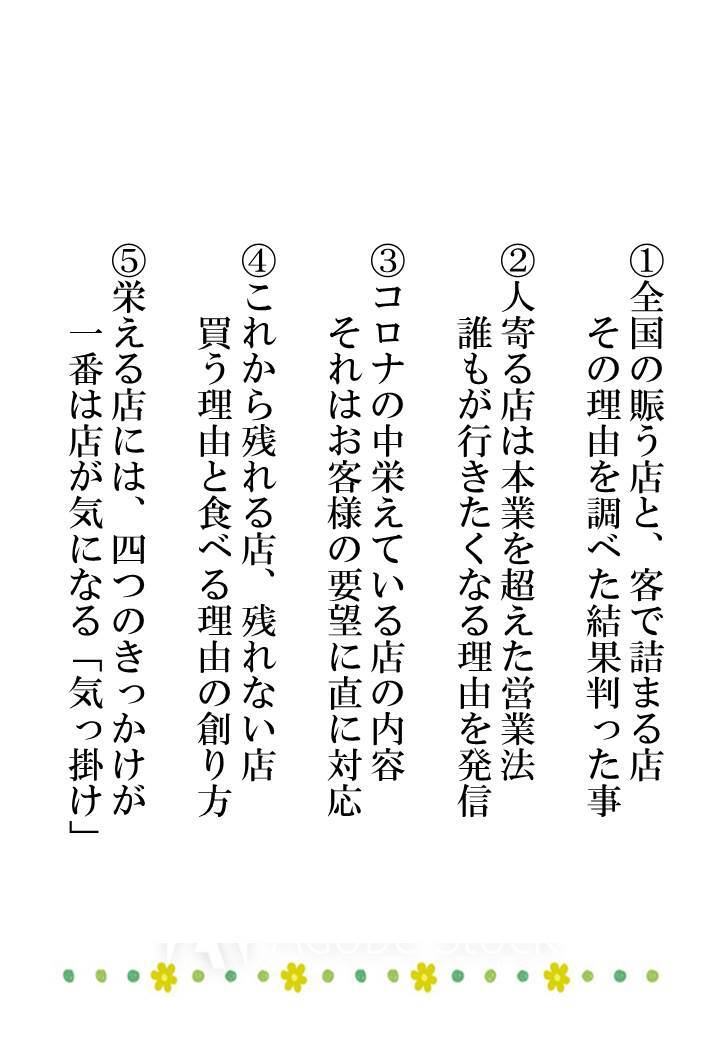 ①全国の賑う店と、客で詰まる店
その理由を調べた結果判った事

②人寄る店は本業を超えた営業法
誰もが行きたくなる理由を発信

③コロナの中栄えている店の内容
それはお客様の要望に直に対応

④これから残れる店、残れない店
買う理由と食べる理由の創り方

⑤栄える店には、四つのきっかけが
一番は店が気になる「気っ掛け」